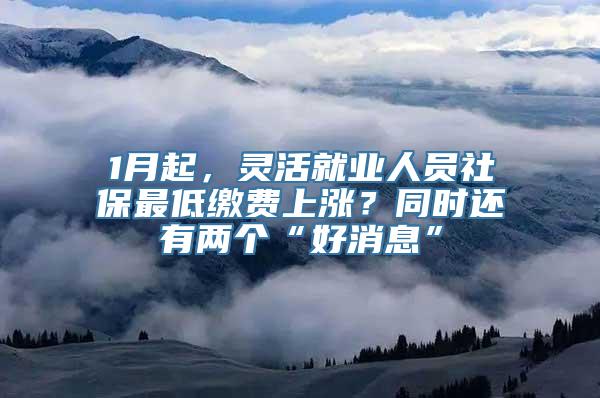 1月起，灵活就业人员社保最低缴费上涨？同时还有两个“好消息”